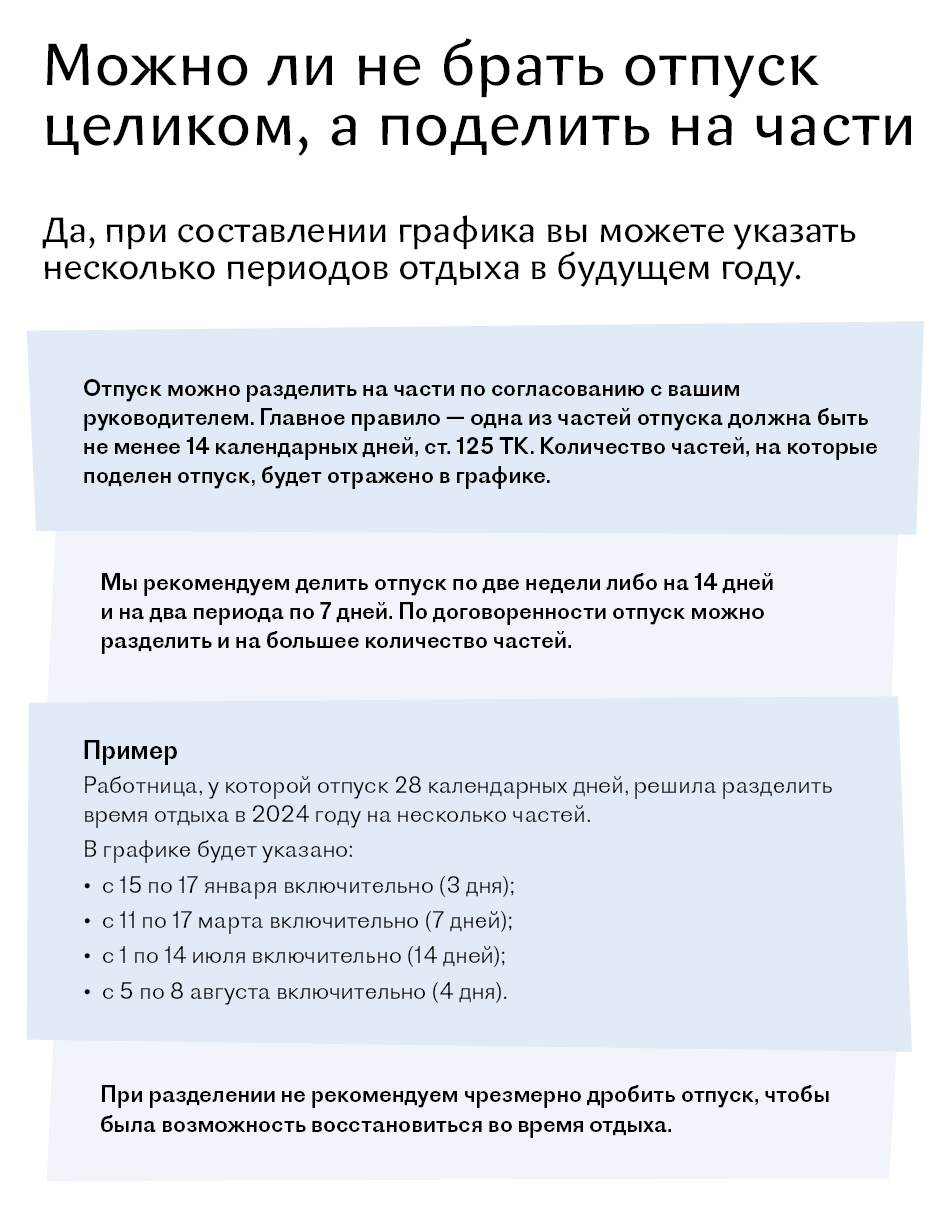 Можно ли не брать отпуск целиком, а поделить на части

Да, при составлении графика вы можете указать несколько периодов отдыха в будущем году.

Отпуск можно разделить на части по согласованию с вашим руководителем. Главное правило — одна из частей отпуска должна быть не менее 14 календарных дней, ст. 125 ТК. Количество частей, на которые поделен отпуск, будет отражено в графике.

Мы рекомендуем делить отпуск по две недели либо на 14 дней и на два периода по 7 дней. По договоренности отпуск можно разделить и на большее количество частей.

Пример
Работница, у которой отпуск 28 календарных дней, решила разделить время отдыха в 2024 году на несколько частей.
В графике будет указано:
• с 15 по 17 января включительно (3 дня);
• с 11 по 17 марта включительно (7 дней);
• с 1 по 14 июля включительно (14 дней);
• с 5 по 8 августа включительно (4 дня).

При разделении не рекомендуем чрезмерно дробить отпуск, чтобы была возможность восстановиться во время отдыха.